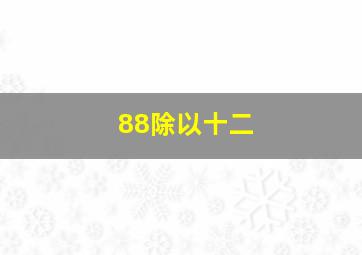 88除以十二